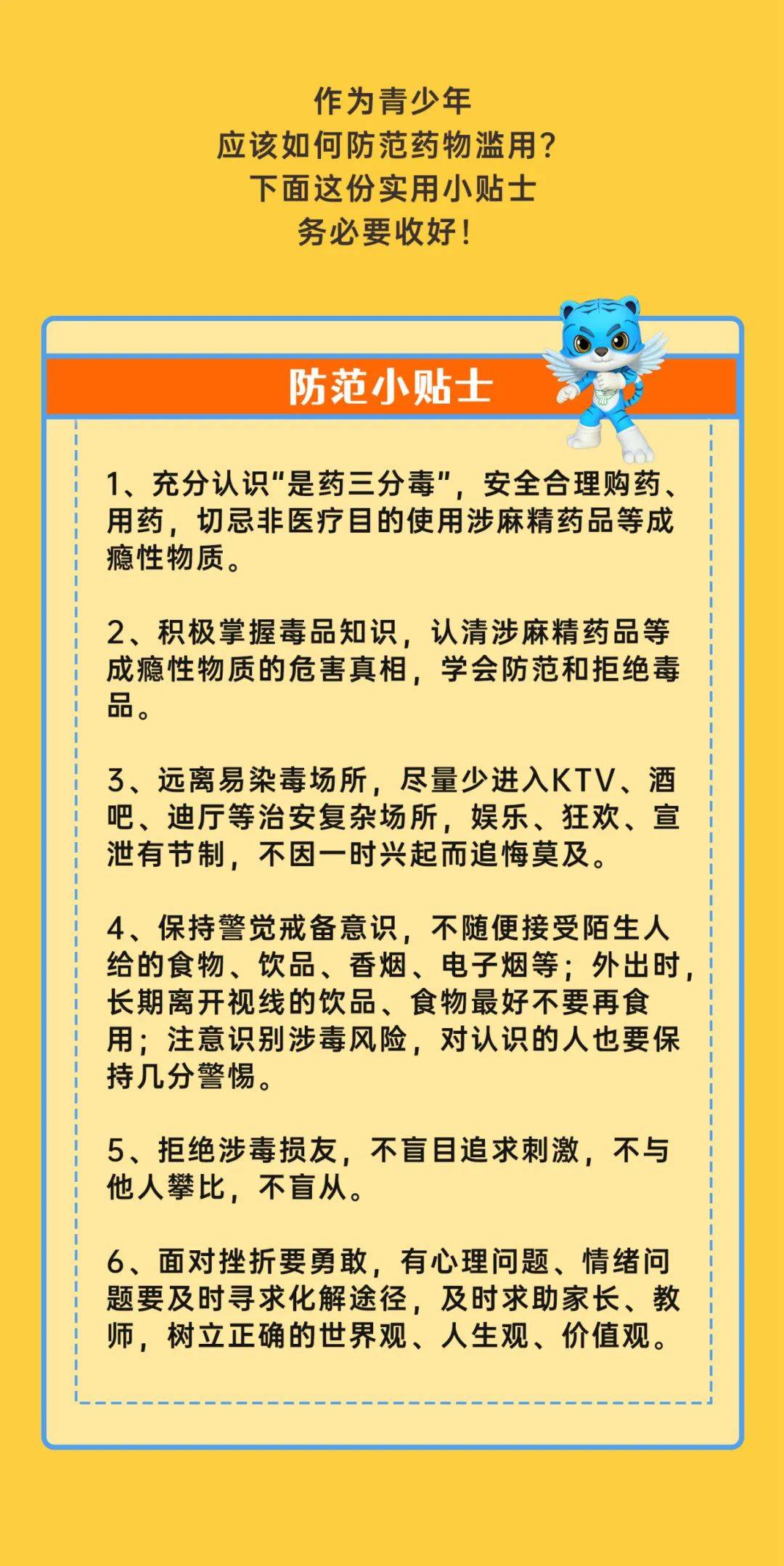 作为青少年
应该如何防范药物滥用？
下面这份实用小贴士
务必要收好！

防范小贴士

1、充分认识“是药三分毒”，安全合理购药、用药，切忌非医疗目的使用涉麻精药品等成瘾性物质。

2、积极掌握毒品知识，认清涉麻精药品等成瘾性物质的危害真相，学会防范和拒绝毒品。

3、远离易染毒场所，尽量少进入KTV、酒吧、迪厅等治安复杂场所，娱乐、狂欢、宣泄有节制，不因一时兴起而追悔莫及。

4、保持警觉戒备意识，不随便接受陌生人给的食物、饮品、香烟、电子烟等；外出时，长期离开视线的饮品、食物最好不要再食用；注意识别涉毒风险，对认识的人也要保持几分警惕。

5、拒绝涉毒损友，不盲目追求刺激，不与他人攀比，不盲从。

6、面对挫折要勇敢，有心理问题、情绪问题要及时寻求化解途径，及时求助家长、教师，树立正确的世界观、人生观、价值观。